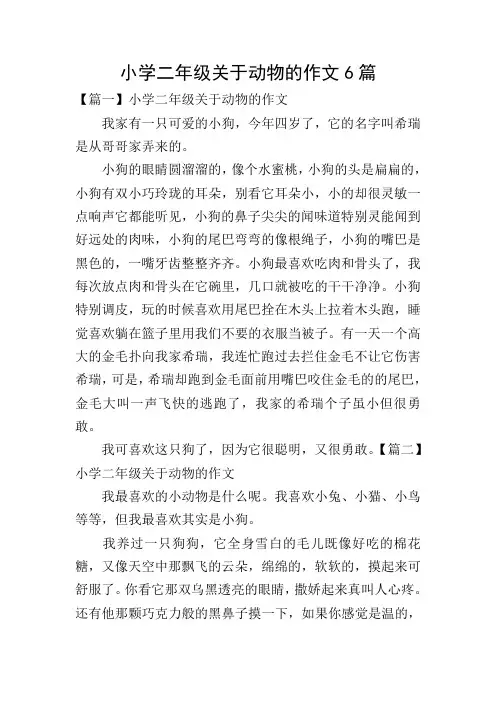 小学二年级关于动物的作文 6 篇

【篇一】小学二年级关于动物的作文

我家有一只可爱的小狗，今年四岁了，它的名字叫希瑞是从哥哥家弄来的。

小狗的眼睛圆溜溜的，像个水蜜桃，小狗的头是扁扁的，小狗有双小巧玲珑的耳朵，别看它耳朵小，小的却很灵敏一点响声它都能听见，小狗的鼻子尖尖的闻味道特别灵能闻到好远处的肉味，小狗的尾巴弯弯的像根绳子，小狗的嘴巴是黑色的，一嘴牙齿整整齐齐。小狗最喜欢吃肉和骨头了，我每次放点肉和骨头在它碗里，几口就被吃的干干净净。小狗特别调皮，玩的时候喜欢用尾巴拴在木头上拉着木头跑，睡觉喜欢躺在篮子里用我们不要的衣服当被子。有一天一个高大的金毛扑向我家希瑞，我连忙跑过去拦住金毛不让它伤害希瑞，可是，希瑞却跑到金毛面前用嘴巴咬住金毛的的尾巴，金毛大叫一声飞快的逃跑了，我家的希瑞个子虽小但很勇敢。

我可喜欢这只狗了，因为它很聪明，又很勇敢。【篇二】小学二年级关于动物的作文

我最喜欢的小动物是什么呢。我喜欢小兔、小猫、小鸟等等，但我最喜欢其实是小狗。

我养过一只狗狗，它全身雪白的毛儿既像好吃的棉花糖，又像天空中那飘飞的云朵，绵绵的，软软的，摸起来可舒服了。你看它那双乌黑透亮的眼睛，撒娇起来真叫人心疼。还有他那颗巧克力般的黑鼻子摸一下，如果你感觉是温的，